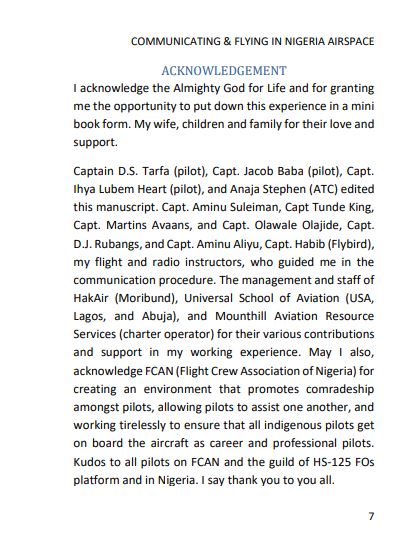 COMMUNICATING & FLYING IN NIGERIA AIRSPACE

ACKNOWLEDGEMENT

I acknowledge the Almighty God for Life and for granting me the opportunity to put down this experience in a mini book form. My wife, children and family for their love and support.

Captain D.S. Tarfa (pilot), Capt. Jacob Baba (pilot), Capt. Ihya Lubem Heart (pilot), and Anaja Stephen (ATC) edited this manuscript. Capt. Aminu Suleiman, Capt Tunde King, Capt. Martins Avaans, and Capt. Olawale Olajide, Capt. D.J. Rubangs, and Capt. Aminu Aliyu, Capt. Habib (Flybird), my flight and radio instructors, who guided me in the communication procedure. The management and staff of HakAir (Moribund), Universal School of Aviation (USA, Lagos, and Abuja), and Mounthill Aviation Resource Services (charter operator) for their various contributions and support in my working experience. May I also, acknowledge FCAN (Flight Crew Association of Nigeria) for creating an environment that promotes comradeship amongst pilots, allowing pilots to assist one another, and working tirelessly to ensure that all indigenous pilots get on board the aircraft as career and professional pilots. Kudos to all pilots on FCAN and the guild of HS-125 FOs platform and in Nigeria. I say thank you to you all.

7